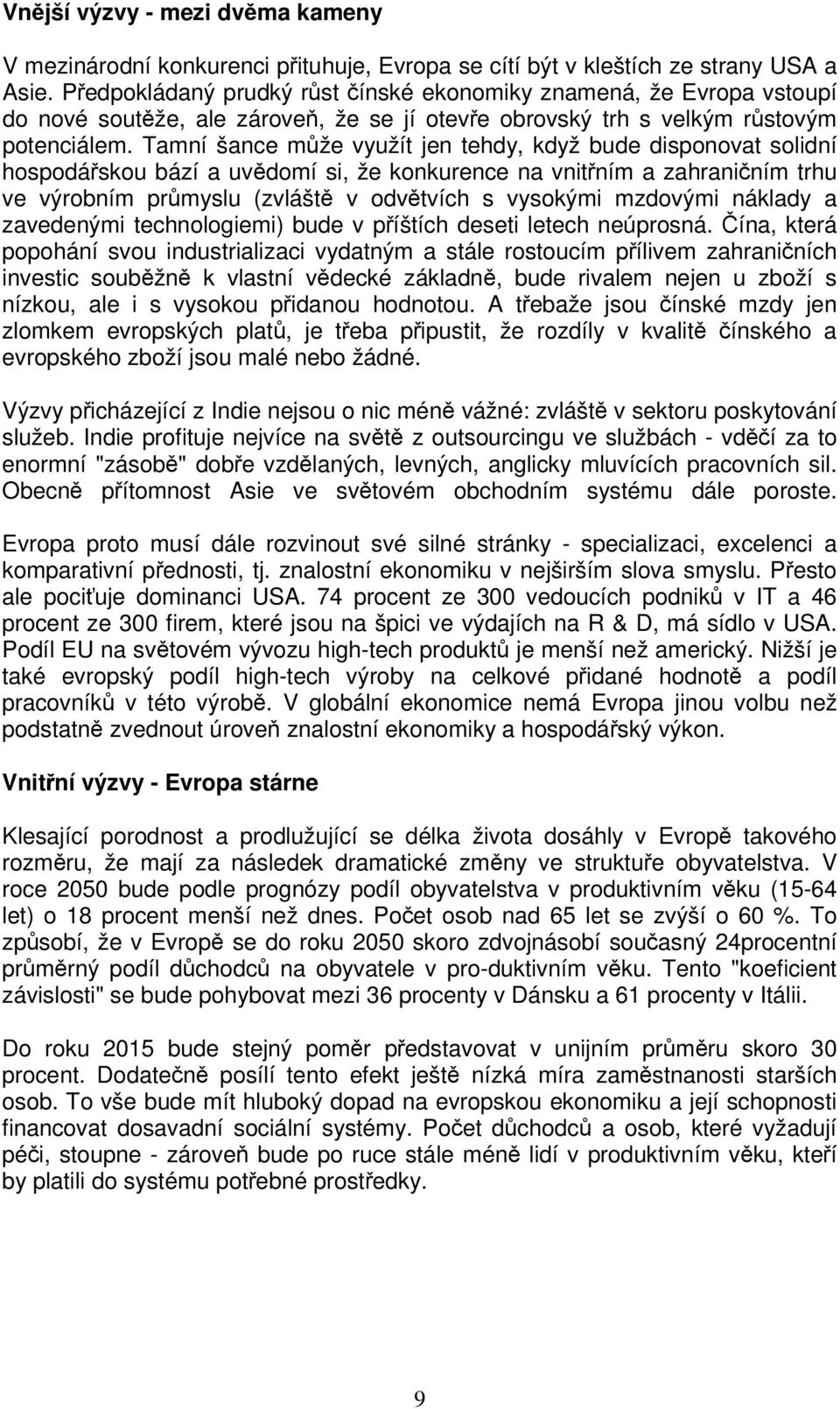 Vnější výzvy - mezi dvěma kameny

V mezinárodní konkurenci přituhuje, Evropa se cítí být v kleštích ze strany USA a Asie. Předpokládaný prudký růst čínské ekonomiky znamená, že Evropa vstoupí do nové soutěže, ale zároveň, že se jí otevře obrovský trh s velkým růstovým potenciálem. Tamní šance může využít jen tehdy, když bude disponovat solidní hospodářskou bází a uvědomí si, že konkurence na vnitřním a zahraničním trhu ve výrobním průmyslu (zvláště v odvětvích s vysokými mzdovými náklady a zavedenými technologiemi) bude v příštích deseti letech neúprosná. Čína, která popohání svou industrializaci vydatným a stále rostoucím přílivem zahraničních investic souběžně k vlastní vědecké základně, bude rivalem nejen u zboží s nízkou, ale i s vysokou přidanou hodnotou. A třebaže jsou čínské mzdy jen zlomkem evropských platů, je třeba připustit, že rozdíly v kvalitě čínského a evropského zboží jsou malé nebo žádné.

Výzvy přicházející z Indie nejsou o nic méně vážné: zvláště v sektoru poskytování služeb. Indie profituje nejvíce na světě z outsourcingu ve službách - vděčí za to enormní "zásobě" dobře vzdělaných, levných, anglicky mluvících pracovních sil. Obecně přítomnost Asie ve světovém obchodním systému dále poroste.

Evropa proto musí dále rozvinout své silné stránky - specializaci, excelenci a komparativní přednosti, tj. znalostní ekonomiku v nejširším slova smyslu. Přesto ale pociťuje dominanci USA. 74 procent ze 300 vedoucích podniků v IT a 46 procent ze 300 firem, které jsou na špici ve výdajích na R & D, má sídlo v USA. Podíl EU na světovém vývozu high-tech produktů je menší než americký. Nižší je také evropský podíl high-tech výroby na celkové přidané hodnotě a podíl pracovníků v této výrobě. V globální ekonomice nemá Evropa jinou volbu než podstatně zvednout úroveň znalostní ekonomiky a hospodářský výkon.

Vnitřní výzvy - Evropa stárne

Klesající porodnost a prodlužující se délka života dosáhly v Evropě takového rozměru, že mají za následek dramatické změny ve struktuře obyvatelstva. V roce 2050 bude podle prognózy podíl obyvatelstva v produktivním věku (15-64 let) o 18 procent menší než dnes. Počet osob nad 65 let se zvýší o 60 %. To způsobí, že v Evropě se do roku 2050 skoro zdvojnásobí současný 24procentní průměrný podíl důchodců na obyvatele v pro-duktivním věku. Tento "koeficient závislosti" se bude pohybovat mezi 36 procenty v Dánsku a 61 procenty v Itálii.

Do roku 2015 bude stejný poměr představovat v unijním průměru skoro 30 procent. Dodatečně posílí tento efekt ještě nízká míra zaměstnanosti starších osob. To vše bude mít hluboký dopad na evropskou ekonomiku a její schopnost financovat dosavadní sociální systémy. Počet důchodců a osob, které vyžadují péči, stoupne - zároveň bude po ruce stále méně lidí v produktivním věku, kteří by platili do systému potřebné prostředky.

9